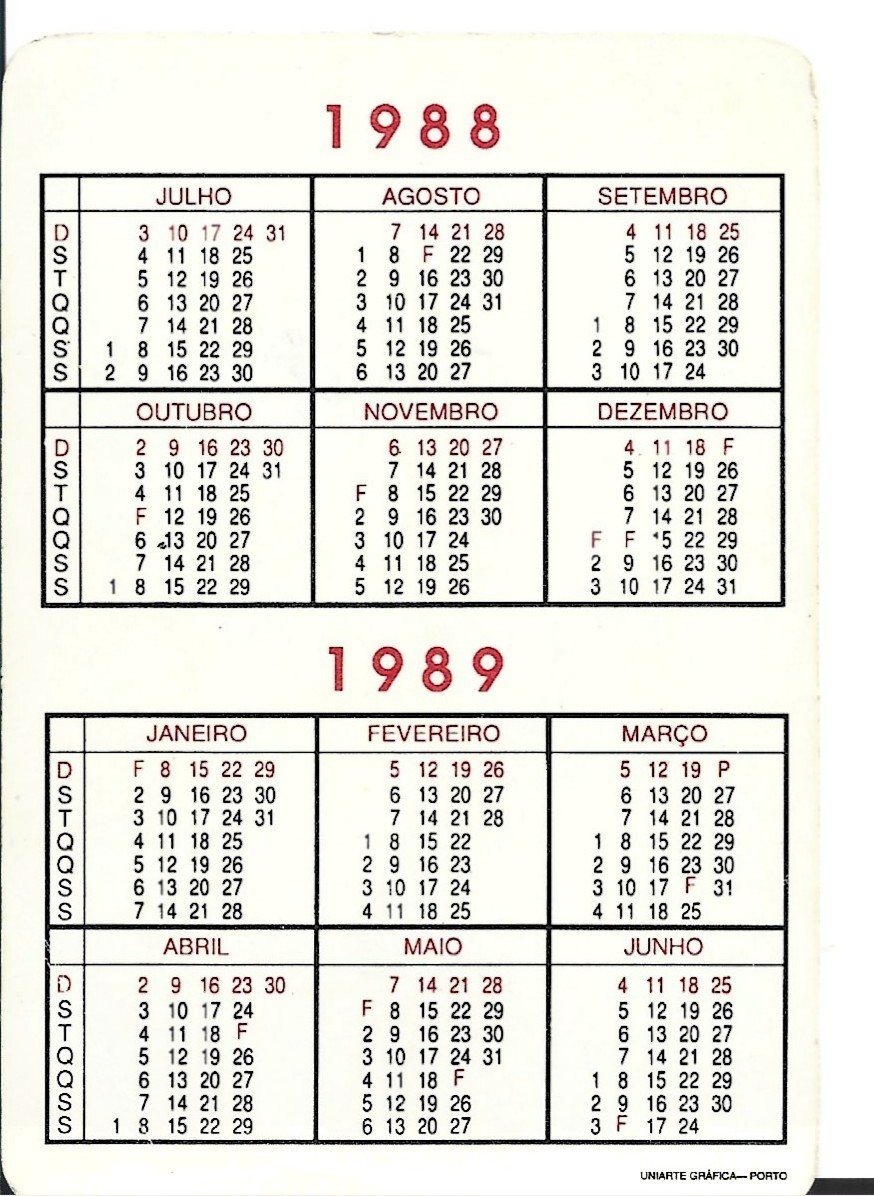 1988

| | JULHO | AGOSTO | SETEMBRO |
|---|---|---|---|
| D | 3 10 17 24 31 | 7 14 21 28 | 4 11 18 25 |
| S | 4 11 18 25 | 1 8 F 22 29 | 5 12 19 26 |
| T | 5 12 19 26 | 2 9 16 23 30 | 6 13 20 27 |
| Q | 6 13 20 27 | 3 10 17 24 31 | 7 14 21 28 |
| Q | 7 14 21 28 | 4 11 18 25 | 1 8 15 22 29 |
| S | 1 8 15 22 29 | 5 12 19 26 | 2 9 16 23 30 |
| S | 2 9 16 23 30 | 6 13 20 27 | 3 10 17 24 |

| | OUTUBRO | NOVEMBRO | DEZEMBRO |
|---|---|---|---|
| D | 2 9 16 23 30 | 6 13 20 27 | 4 11 18 F |
| S | 3 10 17 24 31 | 7 14 21 28 | 5 12 19 26 |
| T | 4 11 18 25 | F 8 15 22 29 | 6 13 20 27 |
| Q | F 12 19 26 | 2 9 16 23 30 | 7 14 21 28 |
| Q | 6 13 20 27 | 3 10 17 24 | F F 15 22 29 |
| S | 7 14 21 28 | 4 11 18 25 | 2 9 16 23 30 |
| S | 1 8 15 22 29 | 5 12 19 26 | 3 10 17 24 31 |

1989

| | JANEIRO | FEVEREIRO | MARÇO |
|---|---|---|---|
| D | F 8 15 22 29 | 5 12 19 26 | 5 12 19 P |
| S | 2 9 16 23 30 | 6 13 20 27 | 6 13 20 27 |
| T | 3 10 17 24 31 | 7 14 21 28 | 7 14 21 28 |
| Q | 4 11 18 25 | 1 8 15 22 | 1 8 15 22 29 |
| Q | 5 12 19 26 | 2 9 16 23 | 2 9 16 23 30 |
| S | 6 13 20 27 | 3 10 17 24 | 3 10 17 F 31 |
| S | 7 14 21 28 | 4 11 18 25 | 4 11 18 25 |

| | ABRIL | MAIO | JUNHO |
|---|---|---|---|
| D | 2 9 16 23 30 | 7 14 21 28 | 4 11 18 25 |
| S | 3 10 17 24 | F 8 15 22 29 | 5 12 19 26 |
| T | 4 11 18 F | 2 9 16 23 30 | 6 13 20 27 |
| Q | 5 12 19 26 | 3 10 17 24 31 | 7 14 21 28 |
| Q | 6 13 20 27 | 4 11 18 F | 1 8 15 22 29 |
| S | 7 14 21 28 | 5 12 19 26 | 2 9 16 23 30 |
| S | 1 8 15 22 29 | 6 13 20 27 | 3 F 17 24 |

UNIARTE GRÁFICA— PORTO